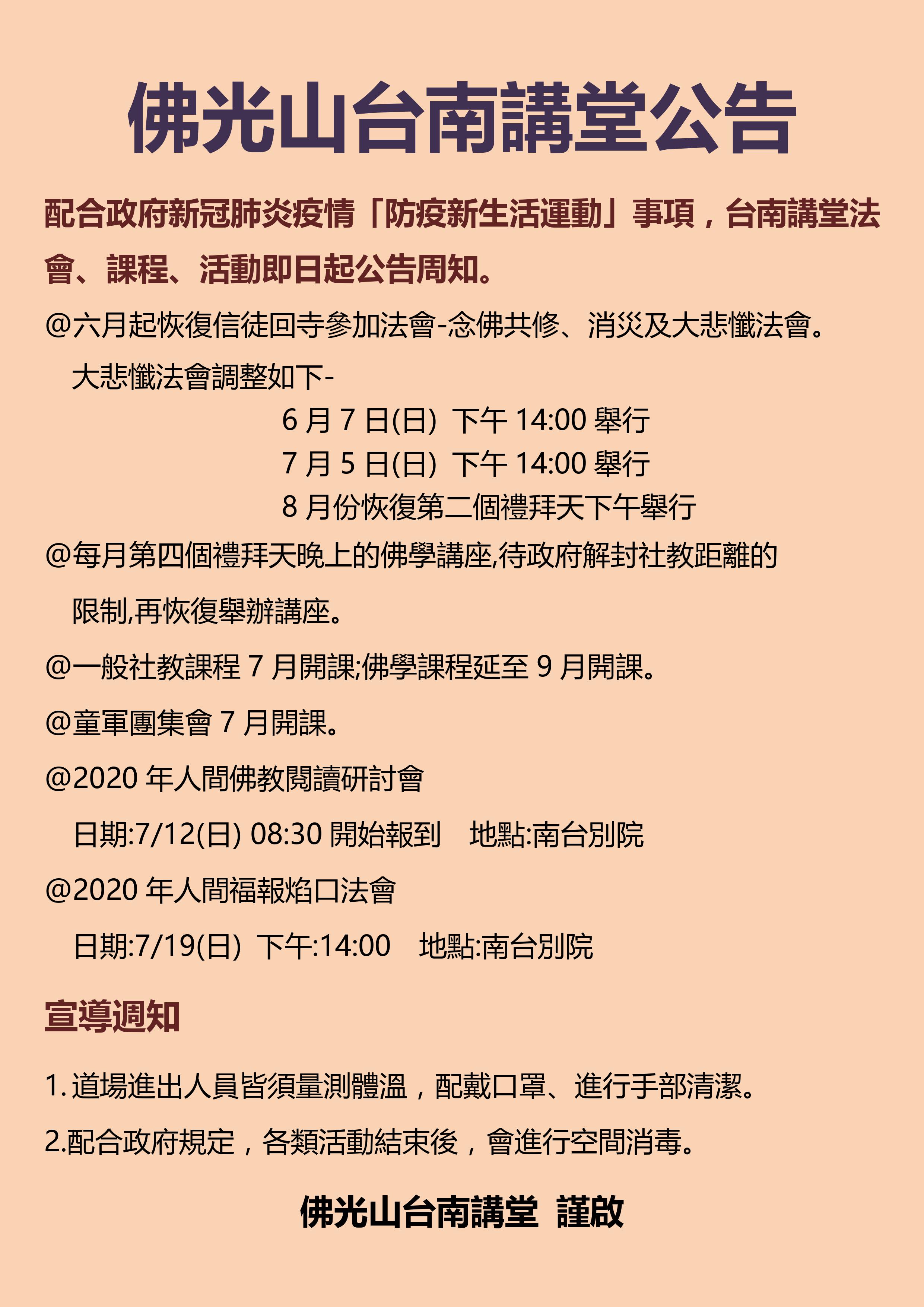 佛光山台南講堂公告

配合政府新冠肺炎疫情「防疫新生活運動」事項，台南講堂法會、課程、活動即日起公告周知。

@六月起恢復信徒回寺參加法會-念佛共修、消災及大悲懺法會。

大悲懺法會調整如下-

6 月 7 日(日) 下午 14:00 舉行

7 月 5 日(日) 下午 14:00 舉行

8 月份恢復第二個禮拜天下午舉行

@每月第四個禮拜天晚上的佛學講座,待政府解封社教距離的限制,再恢復舉辦講座。

@一般社教課程 7 月開課;佛學課程延至 9 月開課。

@童軍團集會 7 月開課。

@2020 年人間佛教閱讀研討會

日期:7/12(日) 08:30 開始報到 地點:南台別院

@2020 年人間福報焰口法會

日期:7/19(日) 下午:14:00 地點:南台別院

宣導週知

1. 道場進出人員皆須量測體溫，配戴口罩、進行手部清潔。

2.配合政府規定，各類活動結束後，會進行空間消毒。

佛光山台南講堂 謹啟